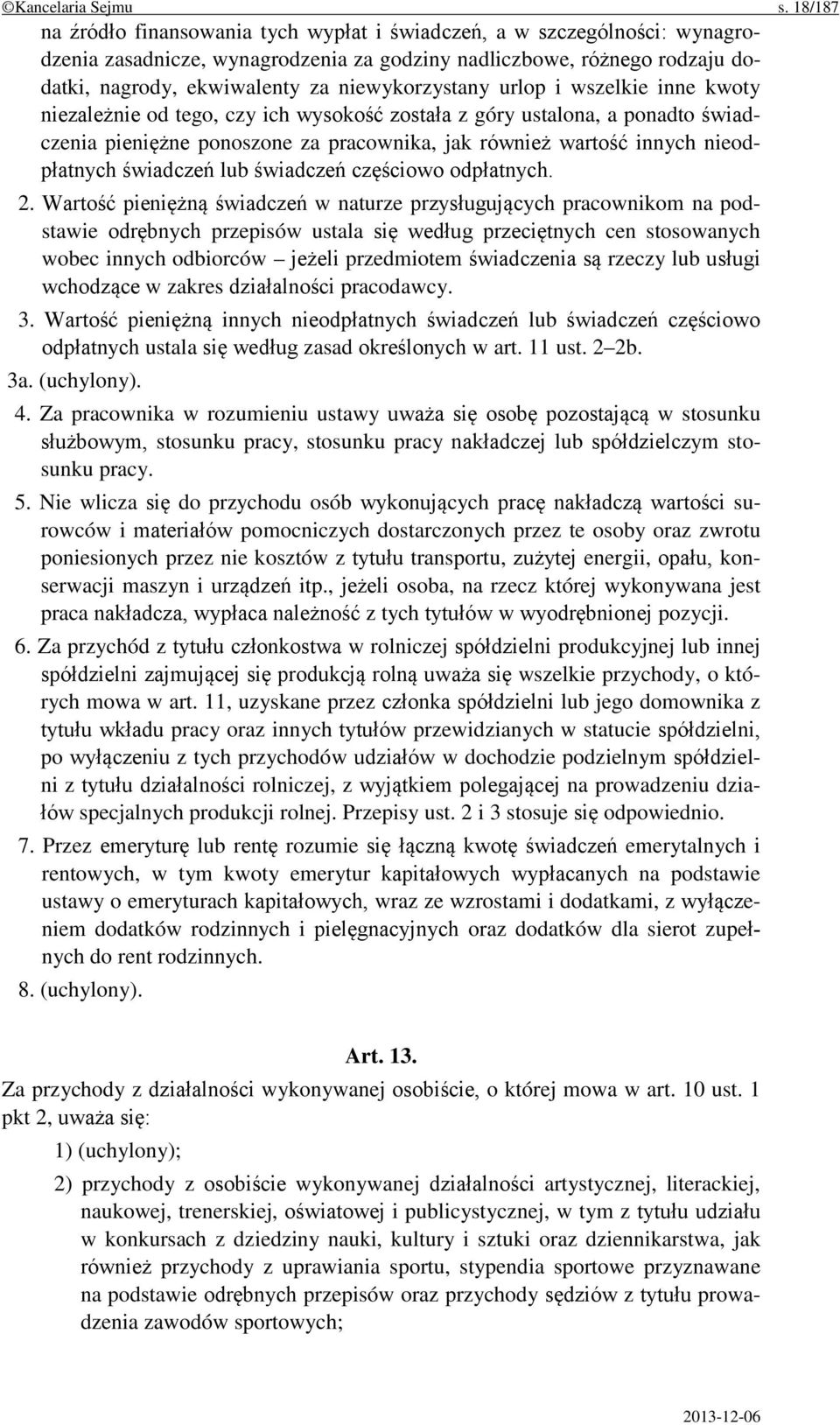 ©Kancelaria Sejmu s. 18/187

na źródło finansowania tych wypłat i świadczeń, a w szczególności: wynagrodzenia zasadnicze, wynagrodzenia za godziny nadliczbowe, różnego rodzaju dodatki, nagrody, ekwiwalenty za niewykorzystany urlop i wszelkie inne kwoty niezależnie od tego, czy ich wysokość została z góry ustalona, a ponadto świadczenia pieniężne ponoszone za pracownika, jak również wartość innych nieodpłatnych świadczeń lub świadczeń częściowo odpłatnych.

2. Wartość pieniężną świadczeń w naturze przysługujących pracownikom na podstawie odrębnych przepisów ustala się według przeciętnych cen stosowanych wobec innych odbiorców – jeżeli przedmiotem świadczenia są rzeczy lub usługi wchodzące w zakres działalności pracodawcy.

3. Wartość pieniężną innych nieodpłatnych świadczeń lub świadczeń częściowo odpłatnych ustala się według zasad określonych w art. 11 ust. 2–2b.

3a. (uchylony).

4. Za pracownika w rozumieniu ustawy uważa się osobę pozostającą w stosunku służbowym, stosunku pracy, stosunku pracy nakładczej lub spółdzielczym stosunku pracy.

5. Nie wlicza się do przychodu osób wykonujących pracę nakładczą wartości surowców i materiałów pomocniczych dostarczonych przez te osoby oraz zwrotu poniesionych przez nie kosztów z tytułu transportu, zużytej energii, opału, konserwacji maszyn i urządzeń itp., jeżeli osoba, na rzecz której wykonywana jest praca nakładcza, wypłaca należność z tych tytułów w wyodrębnionej pozycji.

6. Za przychód z tytułu członkostwa w rolniczej spółdzielni produkcyjnej lub innej spółdzielni zajmującej się produkcją rolną uważa się wszelkie przychody, o których mowa w art. 11, uzyskane przez członka spółdzielni lub jego domownika z tytułu wkładu pracy oraz innych tytułów przewidzianych w statucie spółdzielni, po wyłączeniu z tych przychodów udziałów w dochodzie podzielnym spółdzielni z tytułu działalności rolniczej, z wyjątkiem polegającej na prowadzeniu działów specjalnych produkcji rolnej. Przepisy ust. 2 i 3 stosuje się odpowiednio.

7. Przez emeryturę lub rentę rozumie się łączną kwotę świadczeń emerytalnych i rentowych, w tym kwoty emerytur kapitałowych wypłacanych na podstawie ustawy o emeryturach kapitałowych, wraz ze wzrostami i dodatkami, z wyłączeniem dodatków rodzinnych i pielęgnacyjnych oraz dodatków dla sierot zupełnych do rent rodzinnych.

8. (uchylony).

Art. 13.

Za przychody z działalności wykonywanej osobiście, o której mowa w art. 10 ust. 1 pkt 2, uważa się:

1) (uchylony);

2) przychody z osobiście wykonywanej działalności artystycznej, literackiej, naukowej, trenerskiej, oświatowej i publicystycznej, w tym z tytułu udziału w konkursach z dziedziny nauki, kultury i sztuki oraz dziennikarstwa, jak również przychody z uprawiania sportu, stypendia sportowe przyznawane na podstawie odrębnych przepisów oraz przychody sędziów z tytułu prowadzenia zawodów sportowych;

2013-12-06